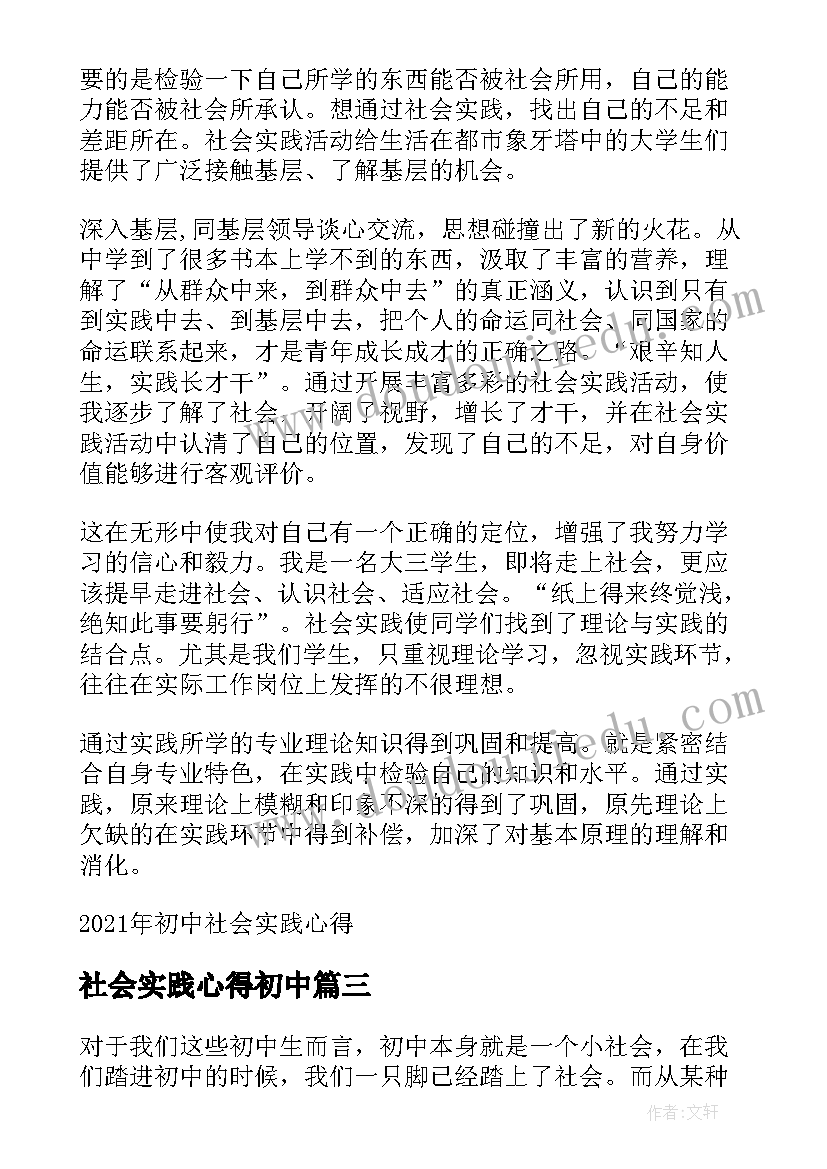 要的是检验一下自己所学的东西能否被社会所用，自己的能力能否被社会所承认。想通过社会实践，找出自己的不足和差距所在。社会实践活动给生活在都市象牙塔中的大学生们提供了广泛接触基层、了解基层的机会。

深入基层,同基层领导谈心交流，思想碰撞出了新的火花。从中学到了很多书本上学不到的东西，汲取了丰富的营养，理解了“从群众中来，到群众中去”的真正涵义，认识到只有到实践中去、到基层中去，把个人的命运同社会、同国家的命运联系起来，才是青年成长成才的正确之路。“艰辛知人生，实践长才干”。通过开展丰富多彩的社会实践活动，使我逐步了解了社会，开阔了视野，增长了才干，并在社会实践活动中认清了自己的位置，发现了自己的不足，对自身价值能够进行客观评价。

这在无形中使我对自己有一个正确的定位，增强了我努力学习的信心和毅力。我是一名大三学生，即将走上社会，更应该提早走进社会、认识社会、适应社会。“纸上得来终觉浅，绝知此事要躬行”。社会实践使同学们找到了理论与实践的结合点。尤其是我们学生，只重视理论学习，忽视实践环节，往往在实际工作岗位上发挥的不很理想。

通过实践所学的专业理论知识得到巩固和提高。就是紧密结合自身专业特色，在实践中检验自己的知识和水平。通过实践，原来理论上模糊和印象不深的得到了巩固，原先理论上欠缺的在实践环节中得到补偿，加深了对基本原理的理解和消化。

2021年初中社会实践心得

社会实践心得初中篇三

对于我们这些初中生而言，初中本身就是一个小社会，在我们踏进初中的时候，我们一只脚已经踏上了社会。而从某种

作者：文轩